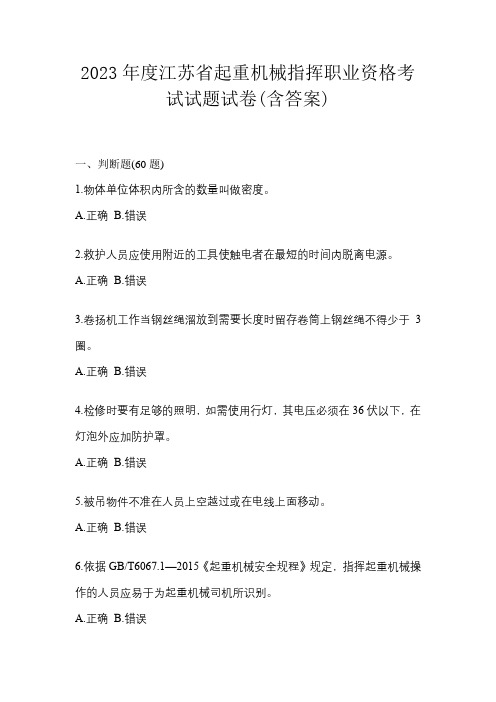 2023 年度江苏省起重机械指挥职业资格考试试题试卷(含答案)

一、判断题(60 题)

1.物体单位体积内所含的数量叫做密度。

A.正确 B.错误

2.救护人员应使用附近的工具使触电者在最短的时间内脱离电源。

A.正确 B.错误

3.卷扬机工作当钢丝绳溜放到需要长度时留存卷筒上钢丝绳不得少于 3 圈。

A.正确 B.错误

4.检修时要有足够的照明，如需使用行灯，其电压必须在 36 伏以下，在灯泡外应加防护罩。

A.正确 B.错误

5.被吊物件不准在人员上空越过或在电线上面移动。

A.正确 B.错误

6.依据 GB/T6067.1—2015《起重机械安全规程》规定，指挥起重机械操作的人员应易于为起重机械司机所识别。

A.正确 B.错误